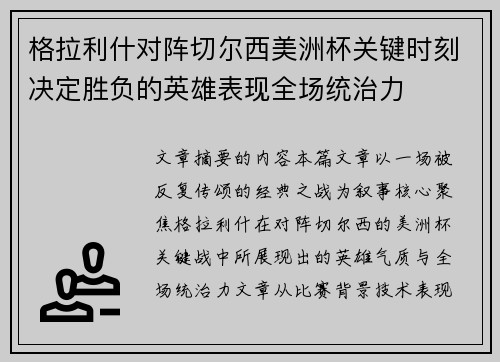 格拉利什对阵切尔西美洲杯关键时刻决定胜负的英雄表现全场统治力

文章摘要的内容本篇文章以一场被反复传颂的经典之战为叙事核心聚焦格拉利什在对阵切尔西的美洲杯关键战中所展现出的英雄气质与全场统治力文章从比赛背景技术表现